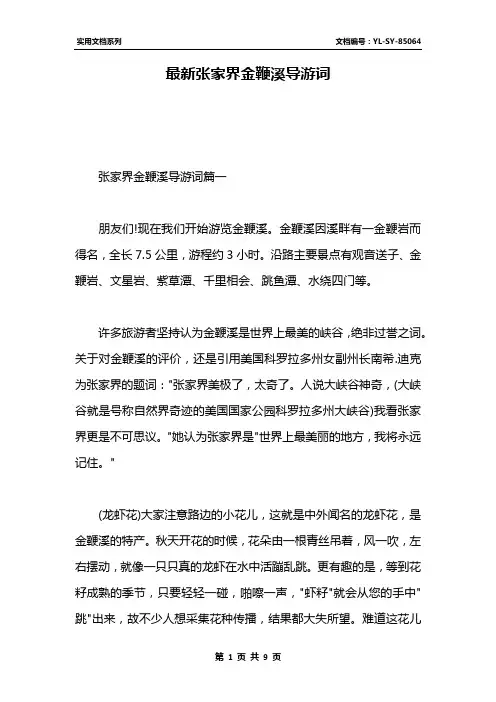 实用文档系列

文档编号：YL-SY-85064

最新张家界金鞭溪导游词

张家界金鞭溪导游词篇一

朋友们!现在我们开始游览金鞭溪。金鞭溪因溪畔有一金鞭岩而得名，全长 7.5 公里，游程约 3 小时。沿路主要景点有观音送子、金鞭岩、文星岩、紫草潭、千里相会、跳鱼潭、水绕四门等。

许多旅游者坚持认为金鞭溪是世界上最美的峡谷，绝非过誉之词。关于对金鞭溪的评价，还是引用美国科罗拉多州女副州长南希.迪克为张家界的题词："张家界美极了，太奇了。人说大峡谷神奇，(大峡谷就是号称自然界奇迹的美国国家公园科罗拉多州大峡谷)我看张家界更是不可思议。"她认为张家界是"世界上最美丽的地方，我将永远记住。"

(龙虾花)大家注意路边的小花儿，这就是中外闻名的龙虾花，是金鞭溪的特产。秋天开花的时候，花朵由一根青丝吊着，风一吹，左右摆动，就像一只只真的龙虾在水中活蹦乱跳。更有趣的是，等到花籽成熟的季节，只要轻轻一碰，啪嚓一声，"虾籽"就会从您的手中"跳"出来，故不少人想采集花种传播，结果都大失所望。难道这花儿

第 1 页 共 9 页